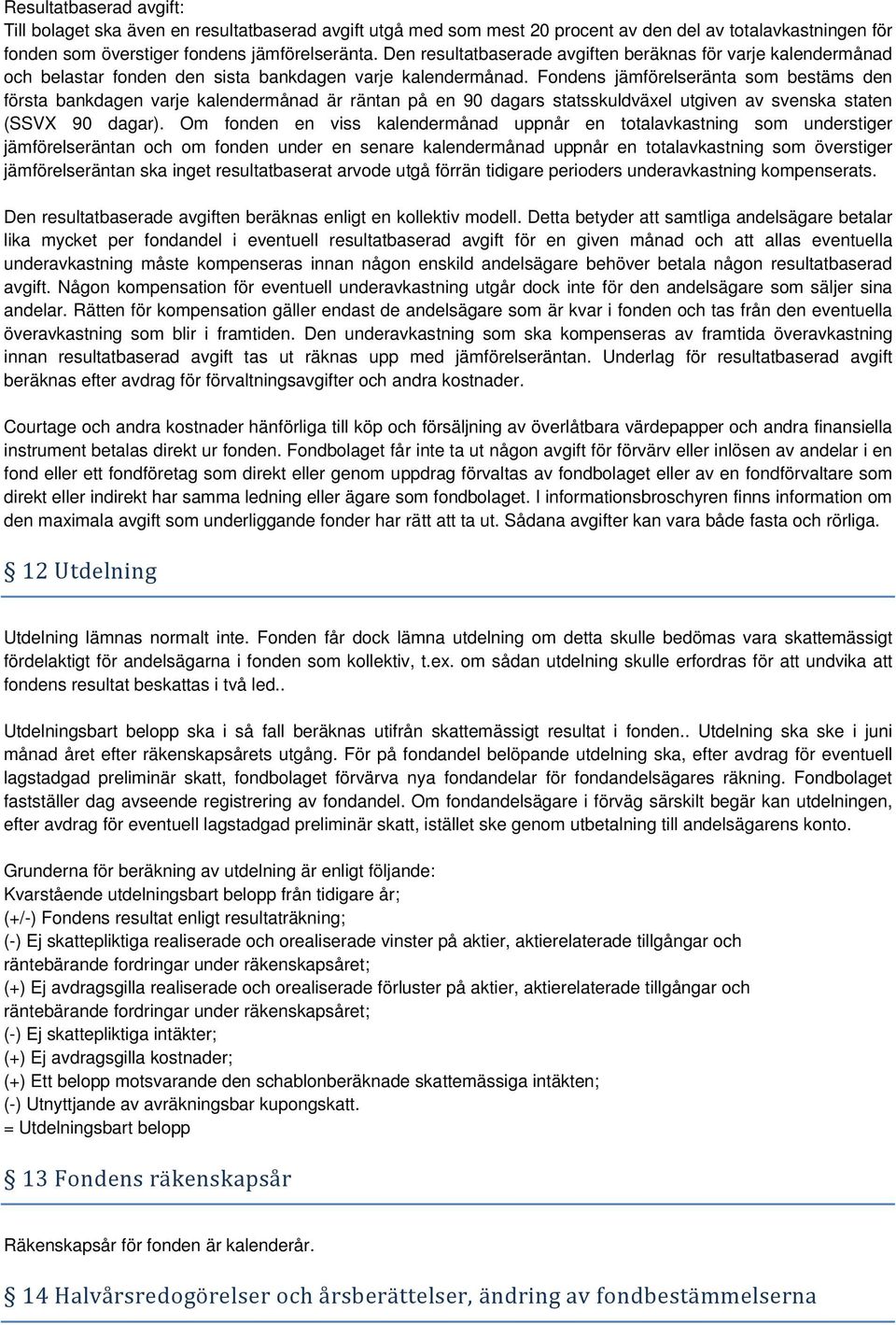 Resultatbaserad avgift:
Till bolaget ska även en resultatbaserad avgift utgå med som mest 20 procent av den del av totalavkastningen för fonden som överstiger fondens jämförelseränta. Den resultatbaserade avgiften beräknas för varje kalendermånad och belastar fonden den sista bankdagen varje kalendermånad. Fondens jämförelseränta som bestäms den första bankdagen varje kalendermånad är räntan på en 90 dagars statsskuldväxel utgiven av svenska staten (SSVX 90 dagar). Om fonden en viss kalendermånad uppnår en totalavkastning som understiger jämförelseräntan och om fonden under en senare kalendermånad uppnår en totalavkastning som överstiger jämförelseräntan ska inget resultatbaserat arvode utgå förrän tidigare perioders underavkastning kompenserats.

Den resultatbaserade avgiften beräknas enligt en kollektiv modell. Detta betyder att samtliga andelsägare betalar lika mycket per fondandel i eventuell resultatbaserad avgift för en given månad och att allas eventuella underavkastning måste kompenseras innan någon enskild andelsägare behöver betala någon resultatbaserad avgift. Någon kompensation för eventuell underavkastning utgår dock inte för den andelsägare som säljer sina andelar. Rätten för kompensation gäller endast de andelsägare som är kvar i fonden och tas från den eventuella överavkastning som blir i framtiden. Den underavkastning som ska kompenseras av framtida överavkastning innan resultatbaserad avgift tas ut räknas upp med jämförelseräntan. Underlag för resultatbaserad avgift beräknas efter avdrag för förvaltningsavgifter och andra kostnader.

Courtage och andra kostnader hänförliga till köp och försäljning av överlåtbara värdepapper och andra finansiella instrument betalas direkt ur fonden. Fondbolaget får inte ta ut någon avgift för förvärv eller inlösen av andelar i en fond eller ett fondföretag som direkt eller genom uppdrag förvaltas av fondbolaget eller av en fondförvaltare som direkt eller indirekt har samma ledning eller ägare som fondbolaget. I informationsbroschyren finns information om den maximala avgift som underliggande fonder har rätt att ta ut. Sådana avgifter kan vara både fasta och rörliga.

§ 12 Utdelning

Utdelning lämnas normalt inte. Fonden får dock lämna utdelning om detta skulle bedömas vara skattemässigt fördelaktigt för andelsägarna i fonden som kollektiv, t.ex. om sådan utdelning skulle erfordras för att undvika att fondens resultat beskattas i två led..

Utdelningsbart belopp ska i så fall beräknas utifrån skattemässigt resultat i fonden.. Utdelning ska ske i juni månad året efter räkenskapsårets utgång. För på fondandel belöpande utdelning ska, efter avdrag för eventuell lagstadgad preliminär skatt, fondbolaget förvärva nya fondandelar för fondandelsägares räkning. Fondbolaget fastställer dag avseende registrering av fondandel. Om fondandelsägare i förväg särskilt begär kan utdelningen, efter avdrag för eventuell lagstadgad preliminär skatt, istället ske genom utbetalning till andelsägarens konto.

Grunderna för beräkning av utdelning är enligt följande:
Kvarstående utdelningsbart belopp från tidigare år;
(+/-) Fondens resultat enligt resultaträkning;
(-) Ej skattepliktiga realiserade och orealiserade vinster på aktier, aktierelaterade tillgångar och räntebärande fordringar under räkenskapsåret;
(+) Ej avdragsgilla realiserade och orealiserade förluster på aktier, aktierelaterade tillgångar och räntebärande fordringar under räkenskapsåret;
(-) Ej skattepliktiga intäkter;
(+) Ej avdragsgilla kostnader;
(+) Ett belopp motsvarande den schablonberäknade skattemässiga intäkten;
(-) Utnyttjande av avräkningsbar kupongskatt.
= Utdelningsbart belopp

§ 13 Fondens räkenskapsår

Räkenskapsår för fonden är kalenderår.

§ 14 Halvårsredogörelser och årsberättelser, ändring av fondbestämmelserna